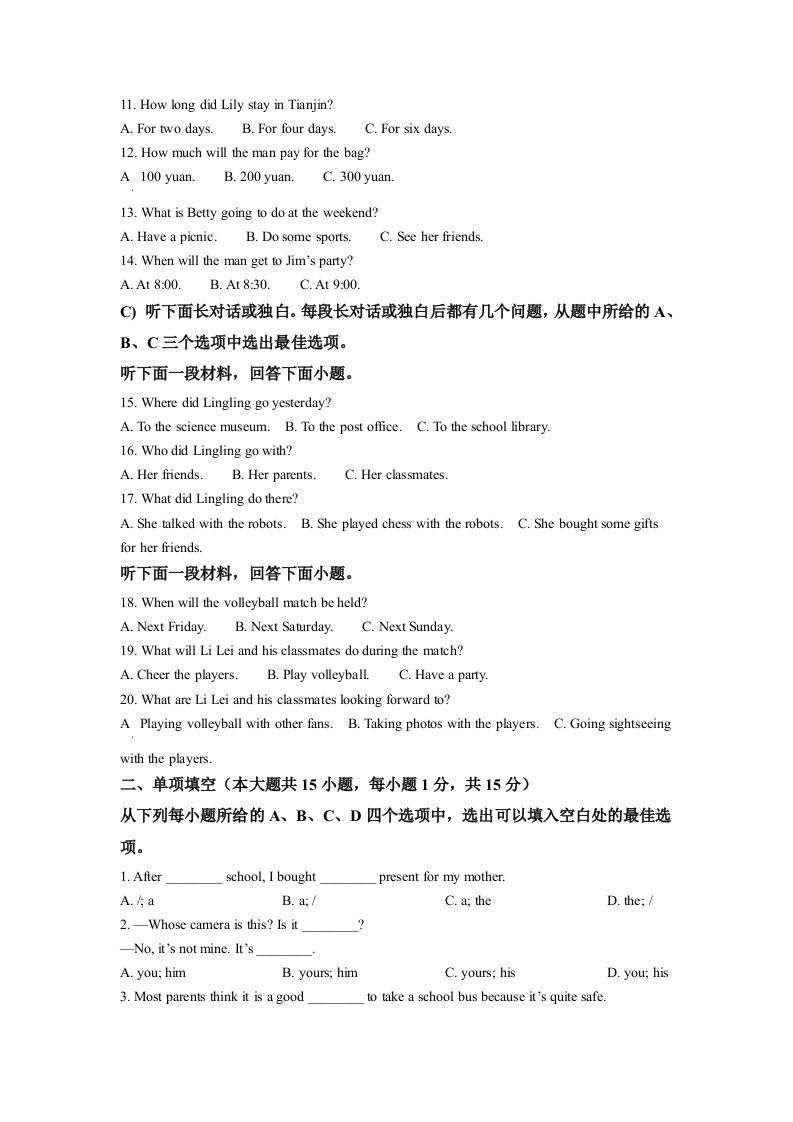 11. How long did Lily stay in Tianjin?
A. For two days.  B. For four days.  C. For six days.
12. How much will the man pay for the bag?
A. 100 yuan.  B. 200 yuan.  C. 300 yuan.
13. What is Betty going to do at the weekend?
A. Have a picnic.  B. Do some sports.  C. See her friends.
14. When will the man get to Jim's party?
A. At 8:00.  B. At 8:30.  C. At 9:00.
C) 听下面长对话或独白。每段长对话或独白后都有几个问题，从题中所给的 A、B、C 三个选项中选出最佳选项。
听下面一段材料，回答下面小题。
15. Where did Lingling go yesterday?
A. To the science museum.  B. To the post office.  C. To the school library.
16. Who did Lingling go with?
A. Her friends.  B. Her parents.  C. Her classmates.
17. What did Lingling do there?
A. She talked with the robots.  B. She played chess with the robots.  C. She bought some gifts for her friends.
听下面一段材料，回答下面小题。
18. When will the volleyball match be held?
A. Next Friday.  B. Next Saturday.  C. Next Sunday.
19. What will Li Lei and his classmates do during the match?
A. Cheer the players.  B. Play volleyball.  C. Have a party.
20. What are Li Lei and his classmates looking forward to?
A. Playing volleyball with other fans.  B. Taking photos with the players.  C. Going sightseeing with the players.
二、单项填空（本大题共 15 小题，每小题 1 分，共 15 分）
从下列每小题所给的 A、B、C、D 四个选项中，选出可以填入空白处的最佳选项。
1. After ________ school, I bought ________ present for my mother.
A. /; a  B. a; /  C. a; the  D. the; /
2. —Whose camera is this? Is it ________?
—No, it's not mine. It's ________.
A. you; him  B. yours; him  C. yours; his  D. you; his
3. Most parents think it is a good ________ to take a school bus because it's quite safe.